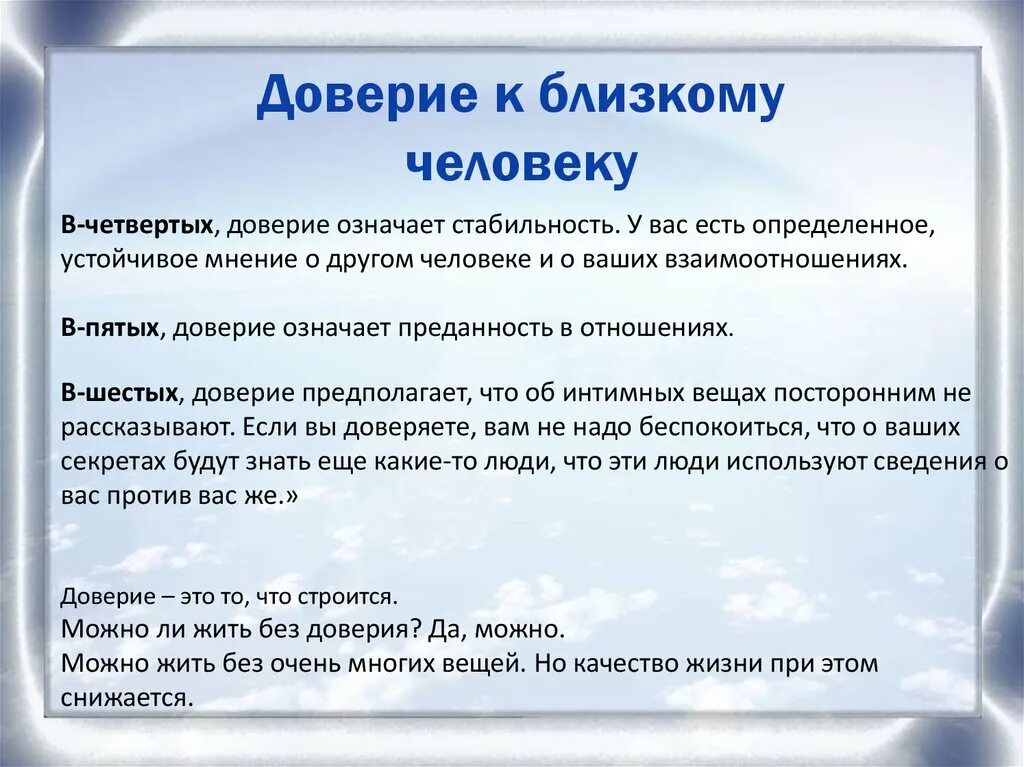 Доверие к близкому человеку

В-четвертых, доверие означает стабильность. У вас есть определенное, устойчивое мнение о другом человеке и о ваших взаимоотношениях.

В-пятых, доверие означает преданность в отношениях.

В-шестых, доверие предполагает, что об интимных вещах посторонним не рассказывают. Если вы доверяете, вам не надо беспокоиться, что о ваших секретах будут знать еще какие-то люди, что эти люди используют сведения о вас против вас же.»

Доверие – это то, что строится.
Можно ли жить без доверия? Да, можно.
Можно жить без очень многих вещей. Но качество жизни при этом снижается.